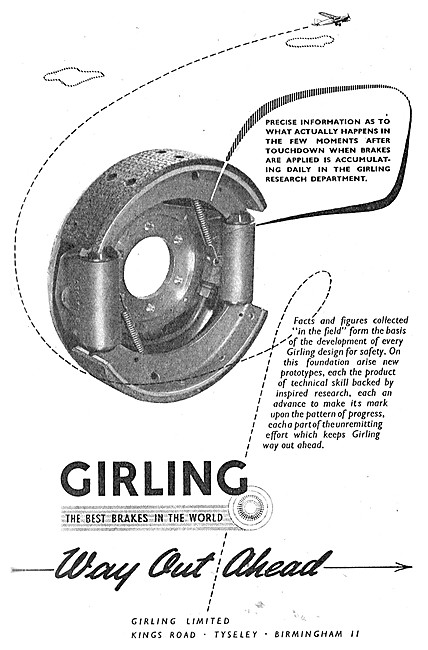 PRECISE INFORMATION AS TO WHAT ACTUALLY HAPPENS IN THE FEW MOMENTS AFTER TOUCHDOWN WHEN BRAKES ARE APPLIED IS ACCUMULATING DAILY IN THE GIRLING RESEARCH DEPARTMENT.

Facts and figures collected "in the field" form the basis of the development of every Girling design for safety. On this foundation arise new prototypes, each the product of technical skill backed by inspired research, each an advance to make its mark upon the pattern of progress, each a part of the unremitting effort which keeps Girling way out ahead.

GIRLING

THE BEST BRAKES IN THE WORLD

Way Out Ahead

GIRLING LIMITED
KINGS ROAD · TYSELEY · BIRMINGHAM 11